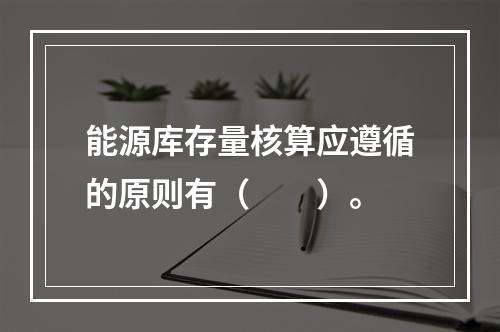 能源库存量核算应遵循的原则有（　　）。